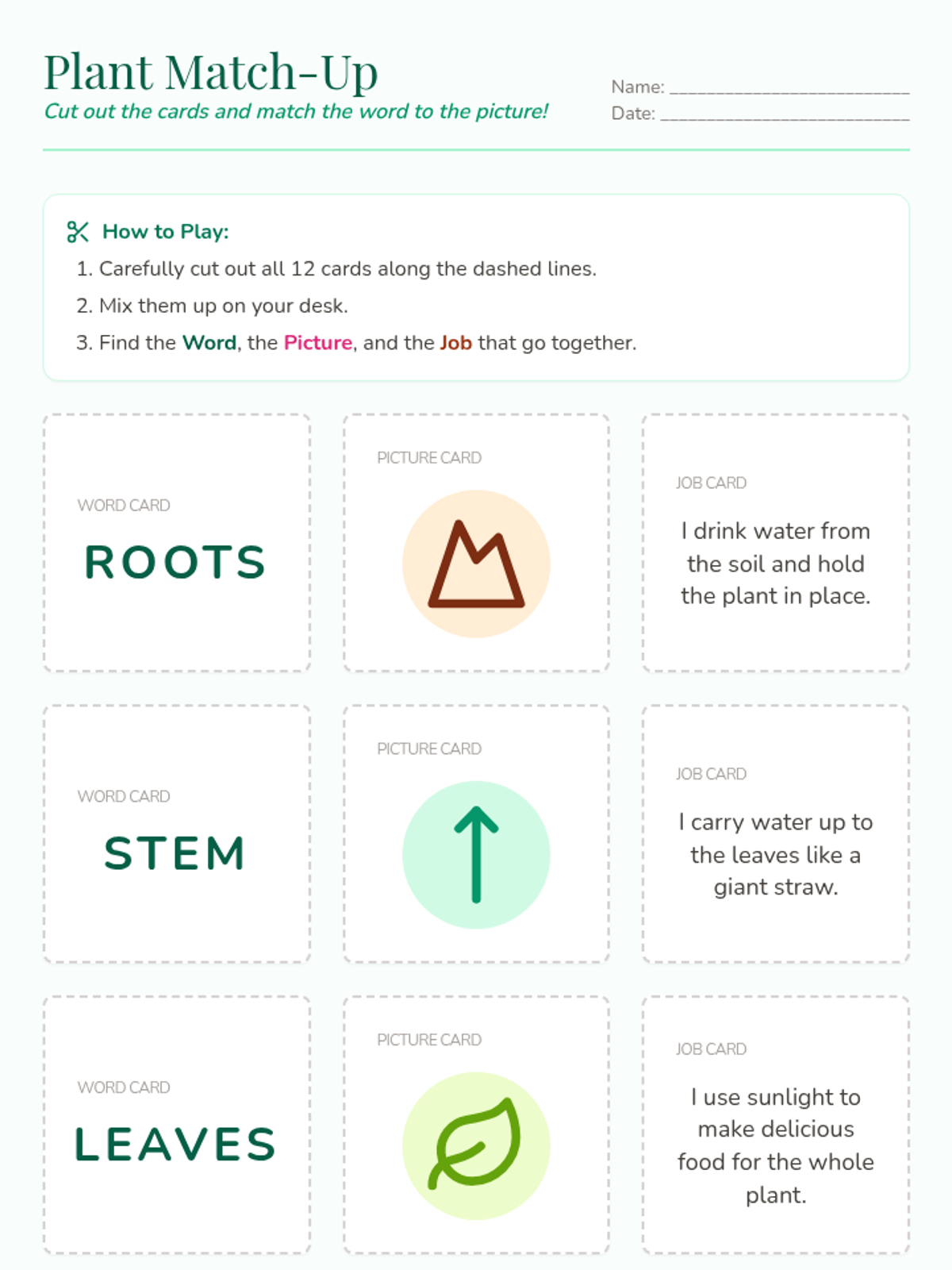 Plant Match-Up

Cut out the cards and match the word to the picture!

Name: ____
Date: ____

How to Play:

1. Carefully cut out all 12 cards along the dashed lines.
2. Mix them up on your desk.
3. Find the Word, the Picture, and the Job that go together.

WORD CARD

ROOTS

PICTURE CARD

JOB CARD

I drink water from the soil and hold the plant in place.

WORD CARD

STEM

PICTURE CARD

JOB CARD

I carry water up to the leaves like a giant straw.

WORD CARD

LEAVES

PICTURE CARD

JOB CARD

I use sunlight to make delicious food for the whole plant.